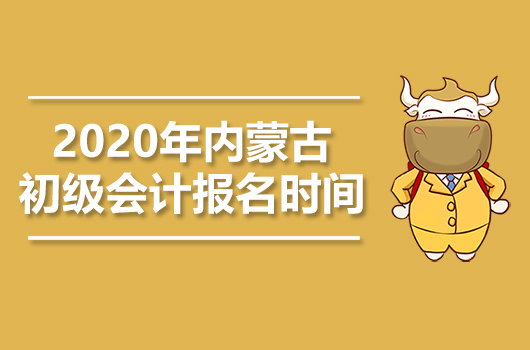 2020年内蒙古
初级会计报名时间